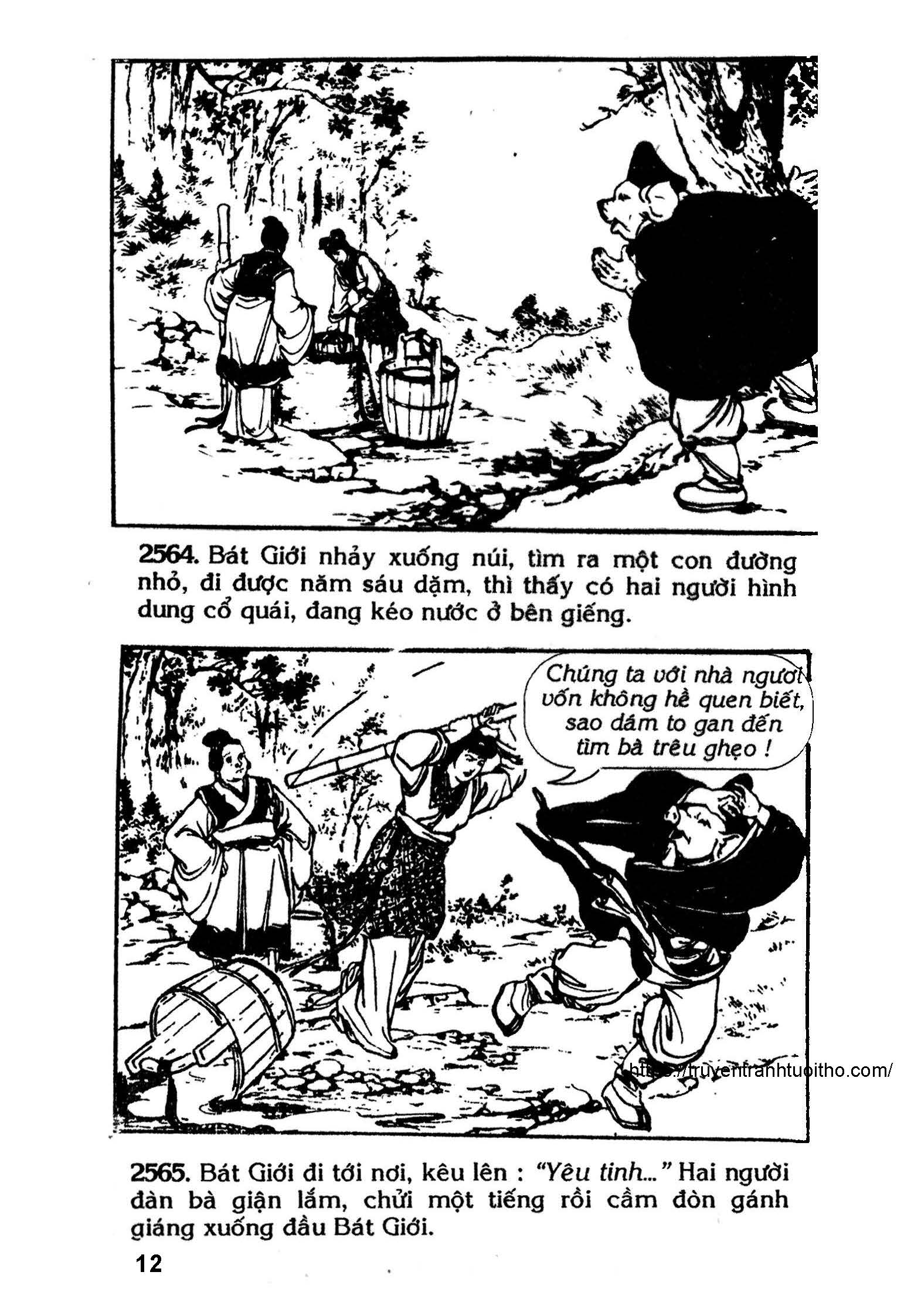 2564. Bát Giới nhảy xuống núi, tìm ra một con đường nhỏ, đi được năm sáu dặm, thì thấy có hai người hình dung cổ quái, đang kéo nước ở bên giếng.

Chúng ta với nhà ngươi vốn không hề quen biết, sao dám to gan đến tìm bà trêu ghẹo !

https://truyentranhtuoitho.com/

2565. Bát Giới đi tới nơi, kêu lên : "Yêu tinh..." Hai người đàn bà giận lắm, chửi một tiếng rồi cầm đòn gánh giáng xuống đầu Bát Giới.

12